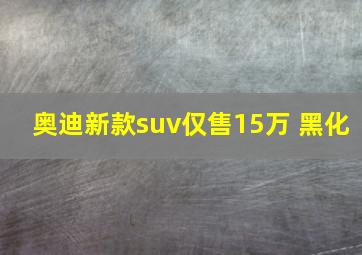 奥迪新款suv仅售15万 黑化